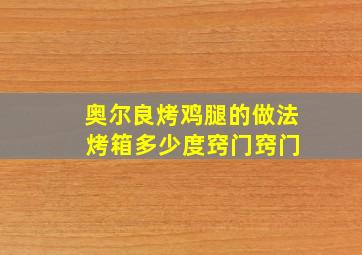 奥尔良烤鸡腿的做法
烤箱多少度窍门窍门